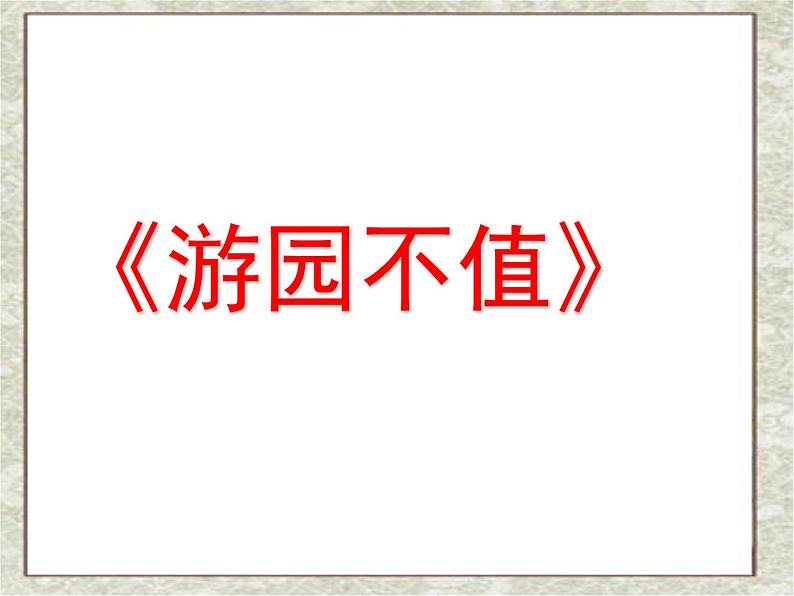 《游园不值》